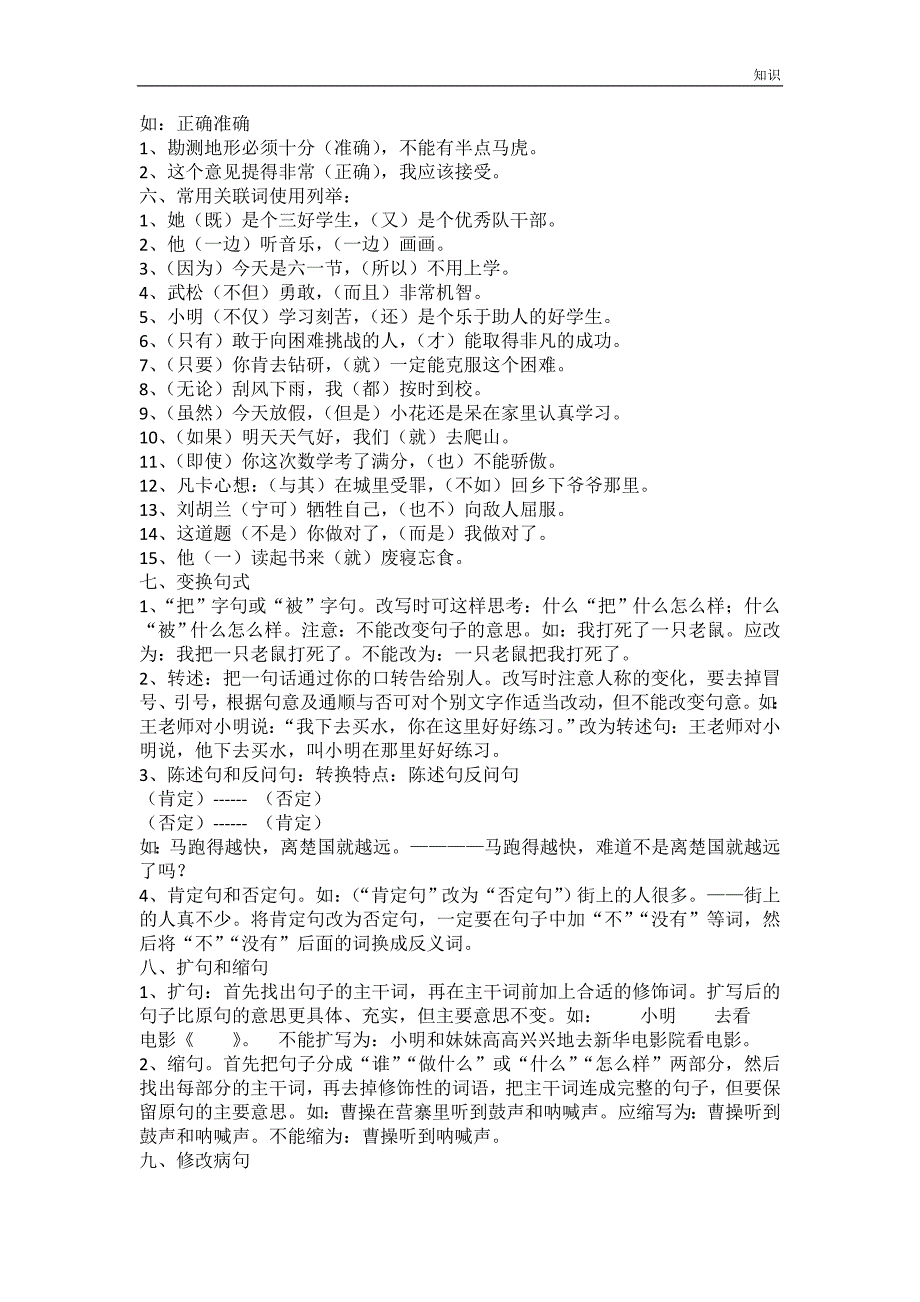 知识

如：正确准确
1、勘测地形必须十分（准确），不能有半点马虎。
2、这个意见提得非常（正确），我应该接受。
六、常用关联词使用列举：
1、她（既）是个三好学生，（又）是个优秀队干部。
2、他（一边）听音乐，（一边）画画。
3、（因为）今天是六一节，（所以）不用上学。
4、武松（不但）勇敢，（而且）非常机智。
5、小明（不仅）学习刻苦，（还）是个乐于助人的好学生。
6、（只有）敢于向困难挑战的人，（才）能取得非凡的成功。
7、（只要）你肯去钻研，（就）一定能克服这个困难。
8、（无论）刮风下雨，我（都）按时到校。
9、（虽然）今天放假，（但是）小花还是呆在家里认真学习。
10、（如果）明天天气好，我们（就）去爬山。
11、（即使）你这次数学考了满分，（也）不能骄傲。
12、凡卡心想：（与其）在城里受罪，（不如）回乡下爷爷那里。
13、刘胡兰（宁可）牺牲自己，（也不）向敌人屈服。
14、这道题（不是）你做对了，（而是）我做对了。
15、他（一）读起书来（就）废寝忘食。
七、变换句式
1、“把”字句或“被”字句。改写时可这样思考：什么“把”什么怎么样；什么“被”什么怎么样。注意：不能改变句子的意思。如：我打死了一只老鼠。应改为：我把一只老鼠打死了。不能改为：一只老鼠把我打死了。
2、转述：把一句话通过你的口转告给别人。改写时注意人称的变化，要去掉冒号、引号，根据句意及通顺与否可对个别文字作适当改动，但不能改变句意。如：王老师对小明说：“我下去买水，你在这里好好练习。”改为转述句：王老师对小明说，他下去买水，叫小明在那里好好练习。
3、陈述句和反问句：转换特点：陈述句反问句
（肯定）------ （否定）
（否定）------ （肯定）
如：马跑得越快，离楚国就越远。————马跑得越快，难道不是离楚国就越远了吗？
4、肯定句和否定句。如：（“肯定句”改为“否定句”）街上的人很多。——街上的人真不少。将肯定句改为否定句，一定要在句子中加“不”“没有”等词，然后将“不”“没有”后面的词换成反义词。
八、扩句和缩句
1、扩句：首先找出句子的主干词，再在主干词前加上合适的修饰词。扩写后的句子比原句的意思更具体、充实，但主要意思不变。如： 小明 去看 电影《 》。 不能扩写为：小明和妹妹高高兴兴地去新华电影院看电影。
2、缩句。首先把句子分成“谁”“做什么”或“什么”“怎么样”两部分，然后找出每部分的主干词，再去掉修饰性的词语，把主干词连成完整的句子，但要保留原句的主要意思。如：曹操在营寨里听到鼓声和呐喊声。应缩写为：曹操听到鼓声和呐喊声。不能缩为：曹操听到呐喊声。
九、修改病句